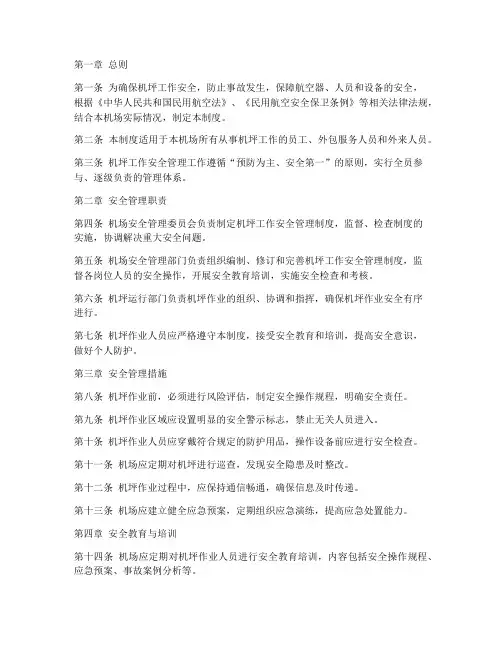 第一章 总则

第一条 为确保机坪工作安全，防止事故发生，保障航空器、人员和设备的安全，根据《中华人民共和国民用航空法》、《民用航空安全保卫条例》等相关法律法规，结合本机场实际情况，制定本制度。

第二条 本制度适用于本机场所有从事机坪工作的员工、外包服务人员和外来人员。

第三条 机坪工作安全管理工作遵循“预防为主、安全第一”的原则，实行全员参与、逐级负责的管理体系。

第二章 安全管理职责

第四条 机场安全管理委员会负责制定机坪工作安全管理制度，监督、检查制度的实施，协调解决重大安全问题。

第五条 机场安全管理部门负责组织编制、修订和完善机坪工作安全管理制度，监督各岗位人员的安全操作，开展安全教育培训，实施安全检查和考核。

第六条 机坪运行部门负责机坪作业的组织、协调和指挥，确保机坪作业安全有序进行。

第七条 机坪作业人员应严格遵守本制度，接受安全教育和培训，提高安全意识，做好个人防护。

第三章 安全管理措施

第八条 机坪作业前，必须进行风险评估，制定安全操作规程，明确安全责任。

第九条 机坪作业区域应设置明显的安全警示标志，禁止无关人员进入。

第十条 机坪作业人员应穿戴符合规定的防护用品，操作设备前应进行安全检查。

第十一条 机场应定期对机坪进行巡查，发现安全隐患及时整改。

第十二条 机坪作业过程中，应保持通信畅通，确保信息及时传递。

第十三条 机场应建立健全应急预案，定期组织应急演练，提高应急处置能力。

第四章 安全教育与培训

第十四条 机场应定期对机坪作业人员进行安全教育培训，内容包括安全操作规程、应急预案、事故案例分析等。